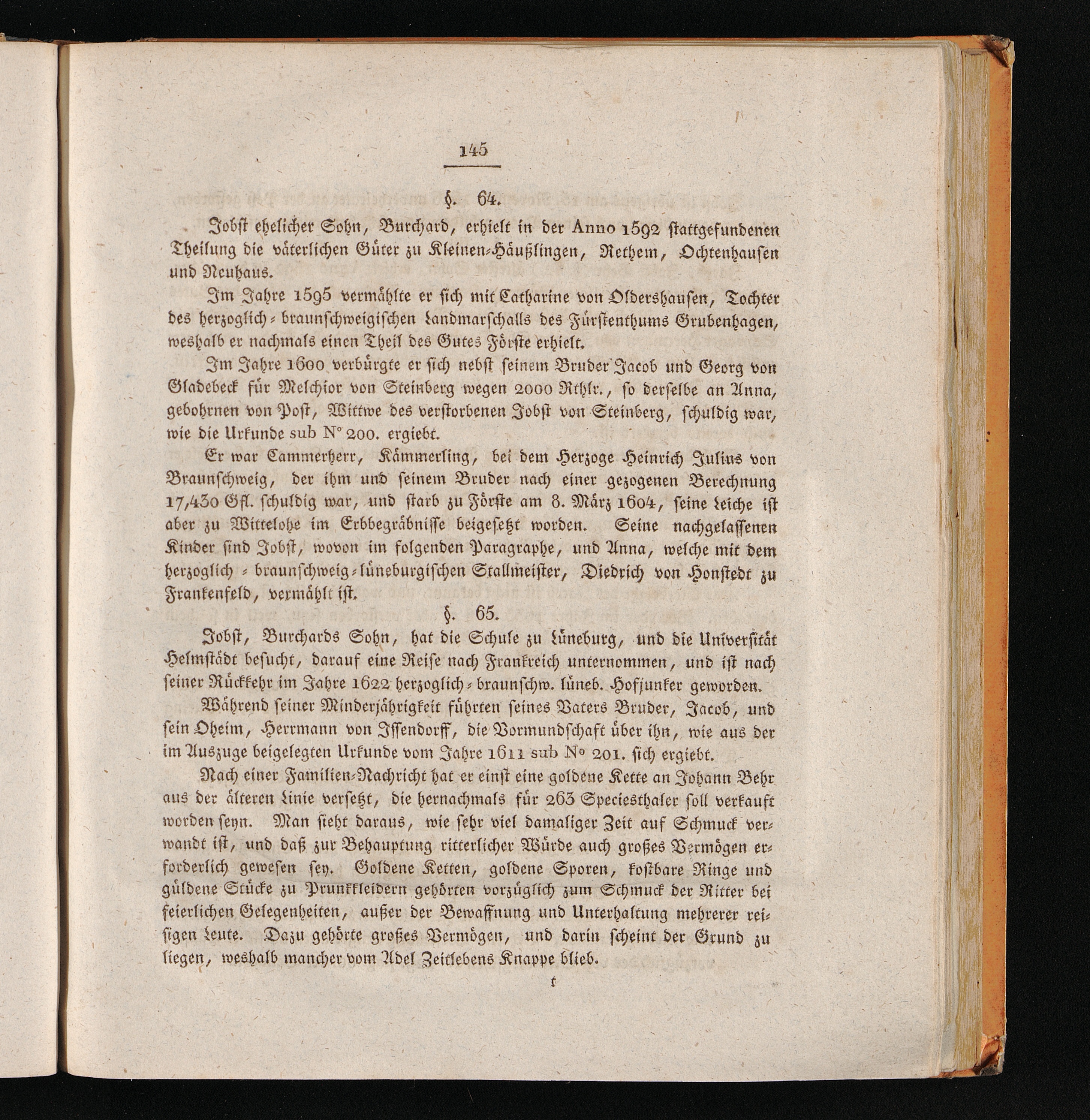 145

§. 64.

Jobst ehelicher Sohn, Burchard, erhielt in der Anno 1592 stattgefundenen Theilung die väterlichen Güter zu Kleinen-Häußlingen, Rethem, Ochtenhausen und Neuhaus.

Im Jahre 1595 vermählte er sich mit Catharine von Oldershausen, Tochter des herzoglich-braunschweigischen Landmarschalls des Fürstenthums Grubenhagen, weshalb er nachmals einen Theil des Gutes Förste erhielt.

Im Jahre 1600 verbürgte er sich nebst seinem Bruder Jacob und Georg von Gladebeck für Melchior von Steinberg wegen 2000 Rthlr., so derselbe an Anna, gebohrnen von Post, Wittwe des verstorbenen Jobst von Steinberg, schuldig war, wie die Urkunde sub N° 200. ergiebt.

Er war Cammerherr, Kämmerling, bei dem Herzoge Heinrich Julius von Braunschweig, der ihm und seinem Bruder nach einer gezogenen Berechnung 17,430 Gfl. schuldig war, und starb zu Förste am 8. März 1604, seine Leiche ist aber zu Wittelohe im Erbbegräbnisse beigesetzt worden. Seine nachgelassenen Kinder sind Jobst, wovon im folgenden Paragraphe, und Anna, welche mit dem herzoglich-braunschweig-lüneburgischen Stallmeister, Diedrich von Honstedt zu Frankenfeld, vermählt ist.

§. 65.

Jobst, Burchards Sohn, hat die Schule zu Lüneburg, und die Universität Helmstädt besucht, darauf eine Reise nach Frankreich unternommen, und ist nach seiner Rückkehr im Jahre 1622 herzoglich-braunschw. lüneb. Hofjunker geworden.

Während seiner Minderjährigkeit führten seines Vaters Bruder, Jacob, und sein Oheim, Herrmann von Issendorff, die Vormundschaft über ihn, wie aus der im Auszuge beigelegten Urkunde vom Jahre 1611 sub N° 201. sich ergiebt.

Nach einer Familien-Nachricht hat er einst eine goldene Kette an Johann Behr aus der älteren Linie versetzt, die hernachmals für 263 Speciesthaler soll verkauft worden seyn. Man sieht daraus, wie sehr viel damaliger Zeit auf Schmuck verwandt ist, und daß zur Behauptung ritterlicher Würde auch großes Vermögen erforderlich gewesen sey. Goldene Ketten, goldene Sporen, kostbare Ringe und güldene Stücke zu Prunkkleidern gehörten vorzüglich zum Schmuck der Ritter bei feierlichen Gelegenheiten, außer der Bewaffnung und Unterhaltung mehrerer reisigen Leute. Dazu gehörte großes Vermögen, und darin scheint der Grund zu liegen, weshalb mancher vom Adel Zeitlebens Knappe blieb.

t